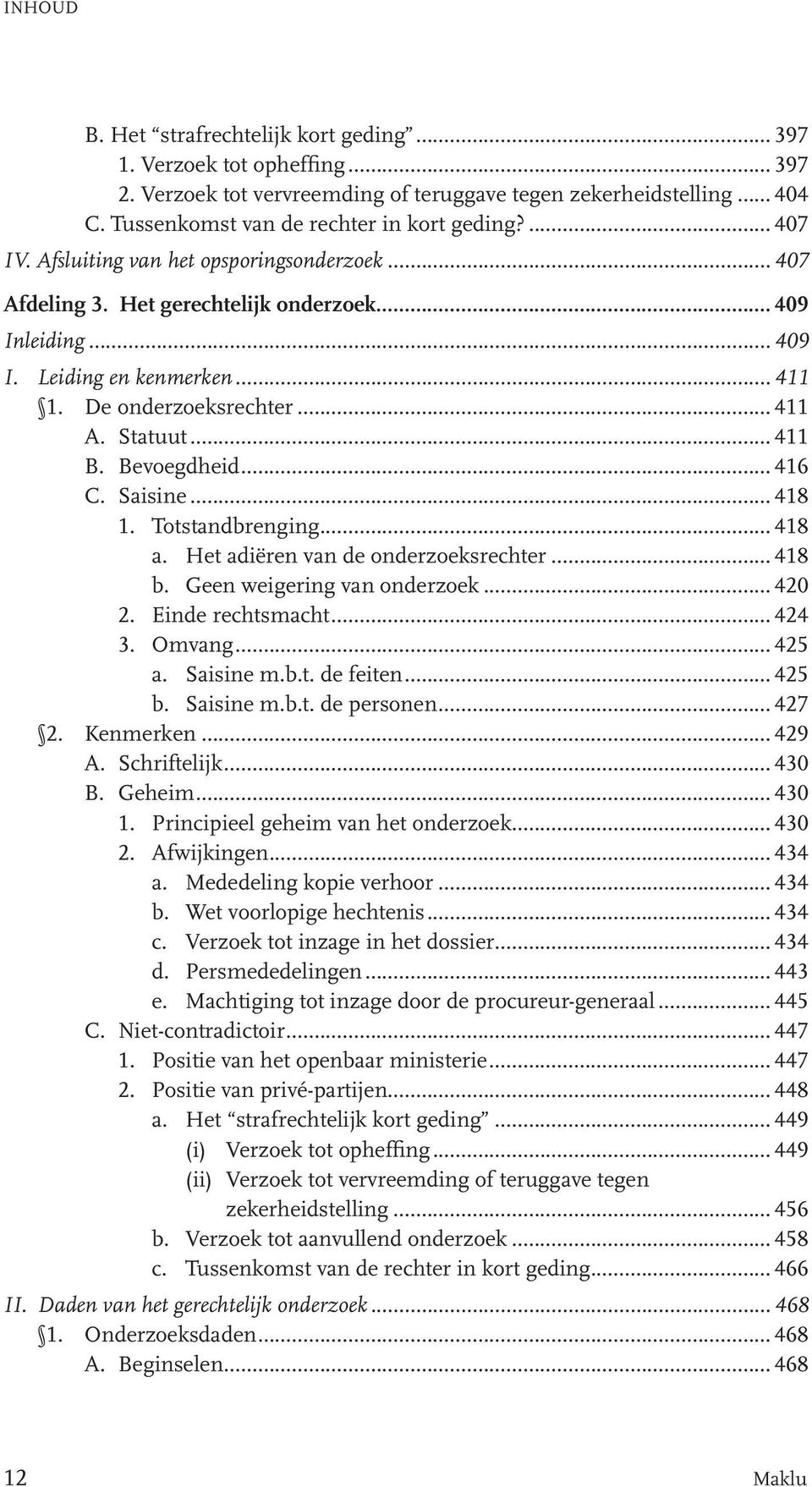 INHOUD

B. Het “strafrechtelijk kort geding” ... 397
1. Verzoek tot opheffing ... 397
2. Verzoek tot vervreemding of teruggave tegen zekerheidstelling ... 404
C. Tussenkomst van de rechter in kort geding? ... 407
IV. Afsluiting van het opsporingsonderzoek ... 407
Afdeling 3. Het gerechtelijk onderzoek ... 409
Inleiding ... 409
I. Leiding en kenmerken ... 411
§1. De onderzoeksrechter ... 411
A. Statuut ... 411
B. Bevoegdheid ... 416
C. Saisine ... 418
1. Totstandbrenging ... 418
a. Het adiëren van de onderzoeksrechter ... 418
b. Geen weigering van onderzoek ... 420
2. Einde rechtsmacht ... 424
3. Omvang ... 425
a. Saisine m.b.t. de feiten ... 425
b. Saisine m.b.t. de personen ... 427
§2. Kenmerken ... 429
A. Schriftelijk ... 430
B. Geheim ... 430
1. Principieel geheim van het onderzoek ... 430
2. Afwijkingen ... 434
a. Mededeling kopie verhoor ... 434
b. Wet voorlopige hechtenis ... 434
c. Verzoek tot inzage in het dossier ... 434
d. Persmededelingen ... 443
e. Machtiging tot inzage door de procureur-generaal ... 445
C. Niet-contradictoir ... 447
1. Positie van het openbaar ministerie ... 447
2. Positie van privé-partijen ... 448
a. Het “strafrechtelijk kort geding” ... 449
(i) Verzoek tot opheffing ... 449
(ii) Verzoek tot vervreemding of teruggave tegen zekerheidstelling ... 456
b. Verzoek tot aanvullend onderzoek ... 458
c. Tussenkomst van de rechter in kort geding ... 466
II. Daden van het gerechtelijk onderzoek ... 468
§1. Onderzoeksdaden ... 468
A. Beginselen ... 468

12 Maklu